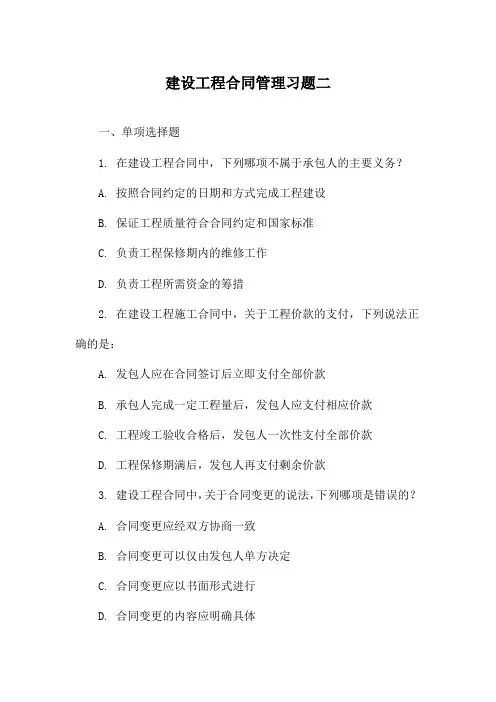 建设工程合同管理习题二

一、单项选择题

1. 在建设工程合同中，下列哪项不属于承包人的主要义务？

A. 按照合同约定的日期和方式完成工程建设

B. 保证工程质量符合合同约定和国家标准

C. 负责工程保修期内的维修工作

D. 负责工程所需资金的筹措

2. 在建设工程施工合同中，关于工程价款的支付，下列说法正确的是：

A. 发包人应在合同签订后立即支付全部价款

B. 承包人完成一定工程量后，发包人应支付相应价款

C. 工程竣工验收合格后，发包人一次性支付全部价款

D. 工程保修期满后，发包人再支付剩余价款

3. 建设工程合同中，关于合同变更的说法，下列哪项是错误的？

A. 合同变更应经双方协商一致

B. 合同变更可以仅由发包人单方决定

C. 合同变更应以书面形式进行

D. 合同变更的内容应明确具体